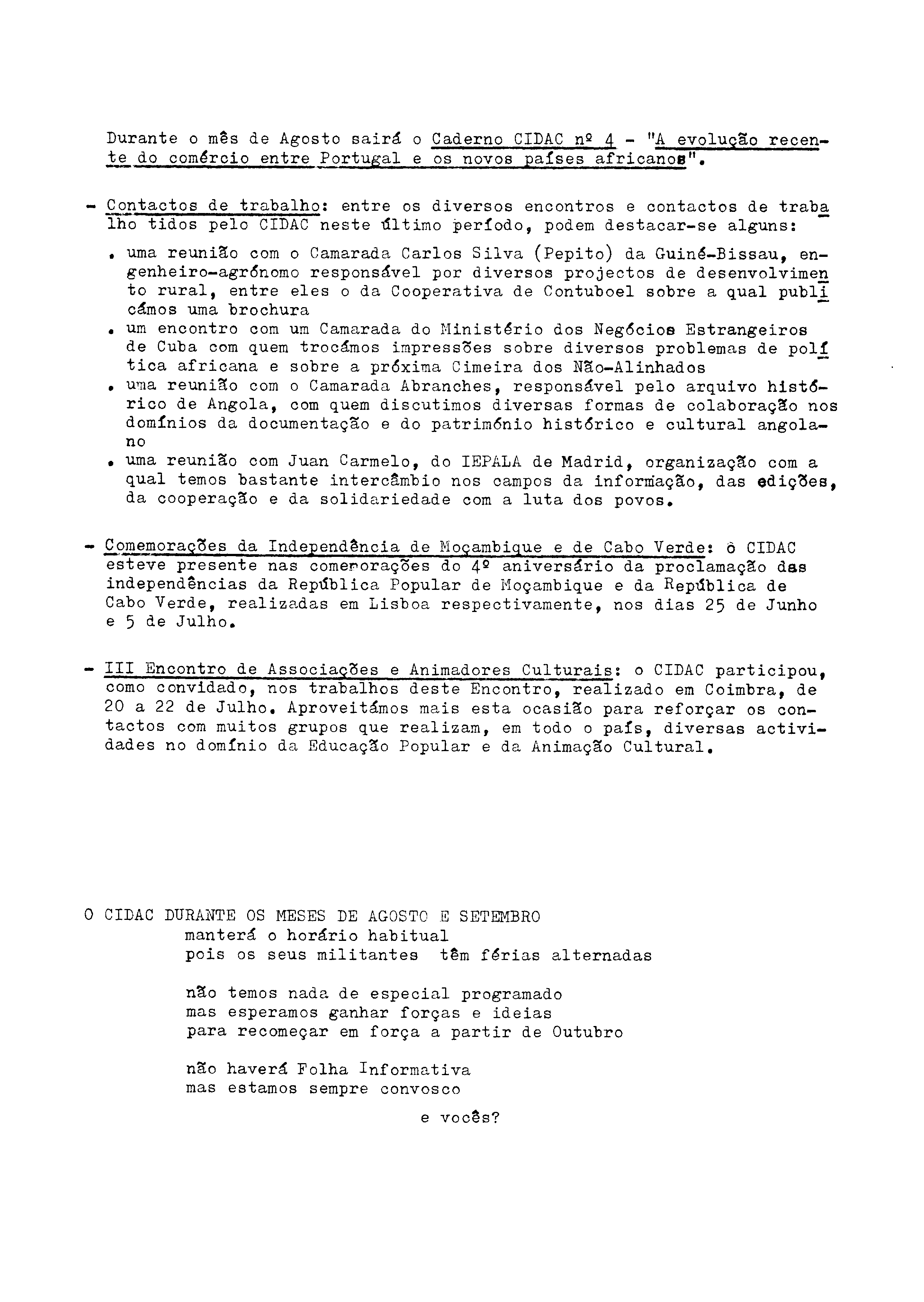 Durante o mês de Agosto sairá o Caderno CIDAC nº 4 - "A evolução recente do comércio entre Portugal e os novos países africanos".

- Contactos de trabalho: entre os diversos encontros e contactos de trabalho tidos pelo CIDAC neste último período, podem destacar-se alguns:
. uma reunião com o Camarada Carlos Silva (Pepito) da Guiné-Bissau, engenheiro-agrónomo responsável por diversos projectos de desenvolvimento rural, entre eles o da Cooperativa de Contuboel sobre a qual publicámos uma brochura
. um encontro com um Camarada do Ministério dos Negócios Estrangeiros de Cuba com quem trocámos impressões sobre diversos problemas de política africana e sobre a próxima Cimeira dos Não-Alinhados
. uma reunião com o Camarada Abranches, responsável pelo arquivo histórico de Angola, com quem discutimos diversas formas de colaboração nos domínios da documentação e do património histórico e cultural angolano
. uma reunião com Juan Carmelo, do IEPALA de Madrid, organização com a qual temos bastante intercâmbio nos campos da informação, das edições, da cooperação e da solidariedade com a luta dos povos.

- Comemorações da Independência de Moçambique e de Cabo Verde: o CIDAC esteve presente nas comemorações do 4º aniversário da proclamação das independências da República Popular de Moçambique e da República de Cabo Verde, realizadas em Lisboa respectivamente, nos dias 25 de Junho e 5 de Julho.

- III Encontro de Associações e Animadores Culturais: o CIDAC participou, como convidado, nos trabalhos deste Encontro, realizado em Coimbra, de 20 a 22 de Julho. Aproveitámos mais esta ocasião para reforçar os contactos com muitos grupos que realizam, em todo o país, diversas actividades no domínio da Educação Popular e da Animação Cultural.

O CIDAC DURANTE OS MESES DE AGOSTO E SETEMBRO
manterá o horário habitual
pois os seus militantes têm férias alternadas

não temos nada de especial programado
mas esperamos ganhar forças e ideias
para recomeçar em força a partir de Outubro

não haverá Folha Informativa
mas estamos sempre convosco

e vocês?